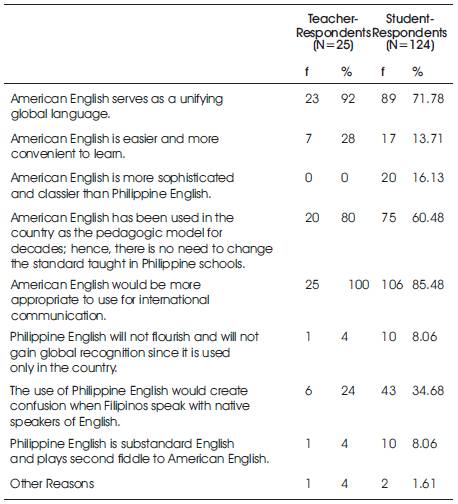 |  | Teacher-Respondents (N=25) |  | Student-Respondents (N=124) |  |
|---|---|---|---|---|
|  | f | % | f | % |
| American English serves as a unifying global language. | 23 | 92 | 89 | 71.78 |
| American English is easier and more convenient to learn. | 7 | 28 | 17 | 13.71 |
| American English is more sophisticated and classier than Philippine English. | 0 | 0 | 20 | 16.13 |
| American English has been used in the country as the pedagogic model for decades; hence, there is no need to change the standard taught in Philippine schools. | 20 | 80 | 75 | 60.48 |
| American English would be more appropriate to use for international communication. | 25 | 100 | 106 | 85.48 |
| Philippine English will not flourish and will not gain global recognition since it is used only in the country. | 1 | 4 | 10 | 8.06 |
| The use of Philippine English would create confusion when Filipinos speak with native speakers of English. | 6 | 24 | 43 | 34.68 |
| Philippine English is substandard English and plays second fiddle to American English. | 1 | 4 | 10 | 8.06 |
| Other Reasons | 1 | 4 | 2 | 1.61 |